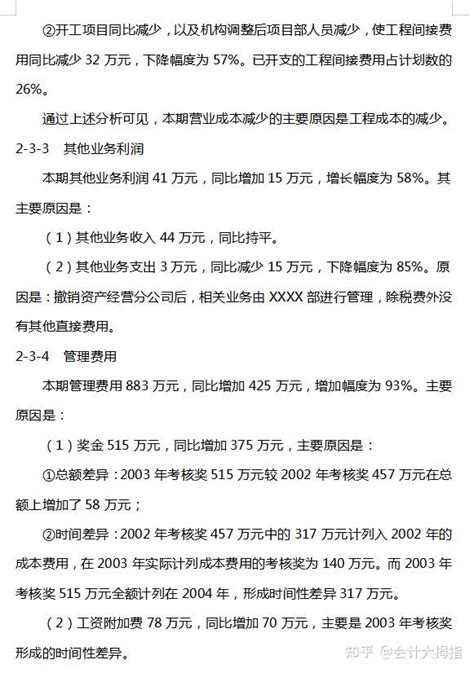 ②开工项目同比减少，以及机构调整后项目部人员减少，使工程间接费用同比减少 32 万元，下降幅度为 57%。已开支的工程间接费用占计划数的 26%。

通过上述分析可见，本期营业成本减少的主要原因是工程成本的减少。

2-3-3　其他业务利润

本期其他业务利润 41 万元，同比增加 15 万元，增长幅度为 58%。其主要原因是：

（1）其他业务收入 44 万元，同比持平。

（2）其他业务支出 3 万元，同比减少 15 万元，下降幅度为 85%。原因是：撤销资产经营分公司后，相关业务由 XXXX 部进行管理，除税费外没有其他直接费用。

2-3-4　管理费用

本期管理费用 883 万元，同比增加 425 万元，增加幅度为 93%。主要原因是：

（1）奖金 515 万元，同比增加 375 万元，主要原因是：

①总额差异：2003 年考核奖 515 万元较 2002 年考核奖 457 万元在总额上增加了 58 万元；

②时间差异：2002 年考核奖 457 万元中的 317 万元计列入 2002 年的成本费用，在 2003 年实际计列成本费用的考核奖为 140 万元。而 2003 年考核奖 515 万元全额计列在 2004 年，形成时间性差异 317 万元。

（2）工资附加费 78 万元，同比增加 70 万元，主要是 2003 年考核奖形成的时间性差异。

知乎 @会计大拇指